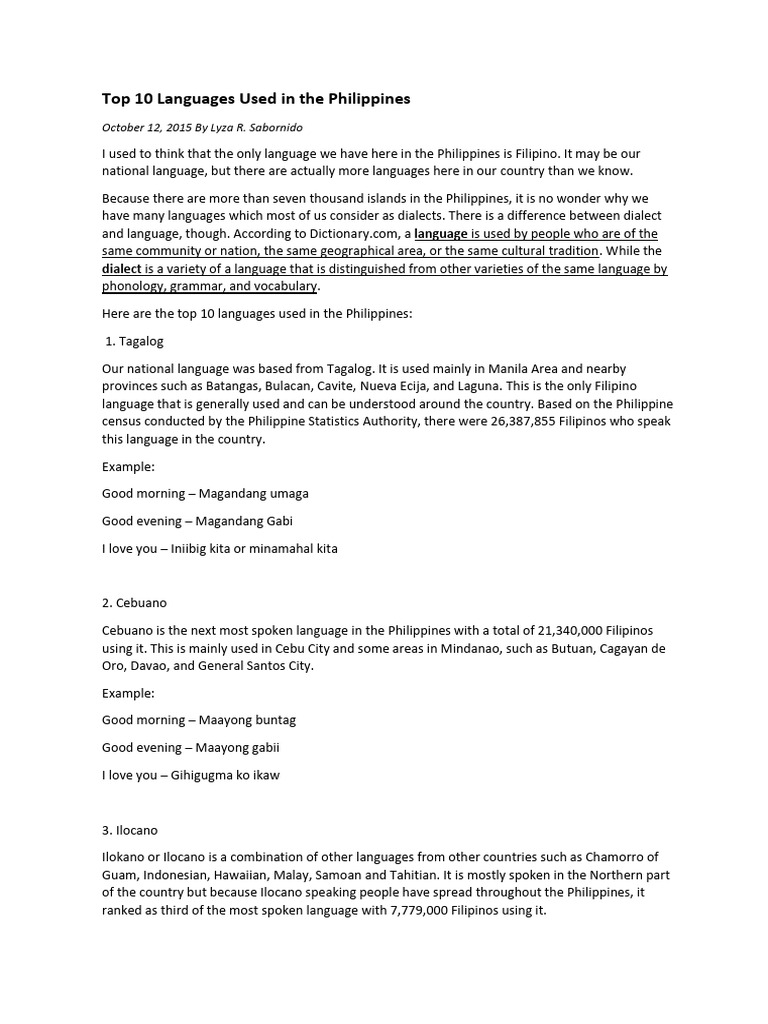 Top 10 Languages Used in the Philippines

October 12, 2015 By Lyza R. Sabornido

I used to think that the only language we have here in the Philippines is Filipino. It may be our national language, but there are actually more languages here in our country than we know.

Because there are more than seven thousand islands in the Philippines, it is no wonder why we have many languages which most of us consider as dialects. There is a difference between dialect and language, though. According to Dictionary.com, a language is used by people who are of the same community or nation, the same geographical area, or the same cultural tradition. While the dialect is a variety of a language that is distinguished from other varieties of the same language by phonology, grammar, and vocabulary.

Here are the top 10 languages used in the Philippines:

1. Tagalog

Our national language was based from Tagalog. It is used mainly in Manila Area and nearby provinces such as Batangas, Bulacan, Cavite, Nueva Ecija, and Laguna. This is the only Filipino language that is generally used and can be understood around the country. Based on the Philippine census conducted by the Philippine Statistics Authority, there were 26,387,855 Filipinos who speak this language in the country.

Example:

Good morning – Magandang umaga

Good evening – Magandang Gabi

I love you – Iniibig kita or minamahal kita

2. Cebuano

Cebuano is the next most spoken language in the Philippines with a total of 21,340,000 Filipinos using it. This is mainly used in Cebu City and some areas in Mindanao, such as Butuan, Cagayan de Oro, Davao, and General Santos City.

Example:

Good morning – Maayong buntag

Good evening – Maayong gabii

I love you – Gihigugma ko ikaw

3. Ilocano

Ilokano or Ilocano is a combination of other languages from other countries such as Chamorro of Guam, Indonesian, Hawaiian, Malay, Samoan and Tahitian. It is mostly spoken in the Northern part of the country but because Ilocano speaking people have spread throughout the Philippines, it ranked as third of the most spoken language with 7,779,000 Filipinos using it.